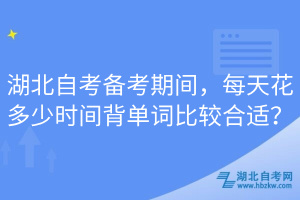 湖北自考备考期间，每天花多少时间背单词比较合适？

湖北自考网
www.hbzkw.com